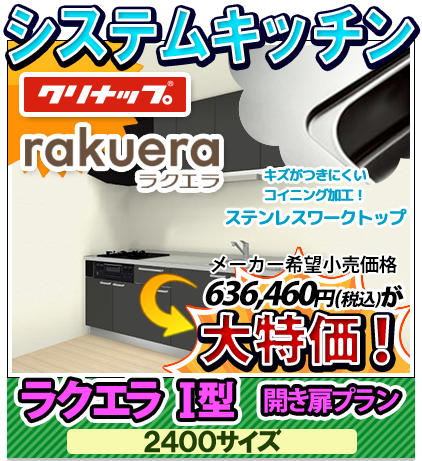 システムキッチン

クリナップ®

rakuera
ラクエラ

キズがつきにくい
コイニング加工！
ステンレスワークトップ

メーカー希望小売価格
636,460円(税込)が
大特価！

ラクエラ I型 開き扉プラン

2400サイズ